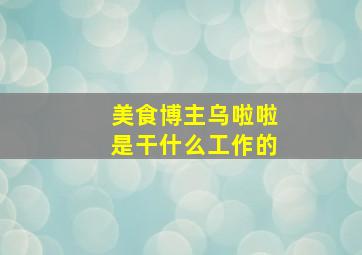 美食博主乌啦啦
是干什么工作的